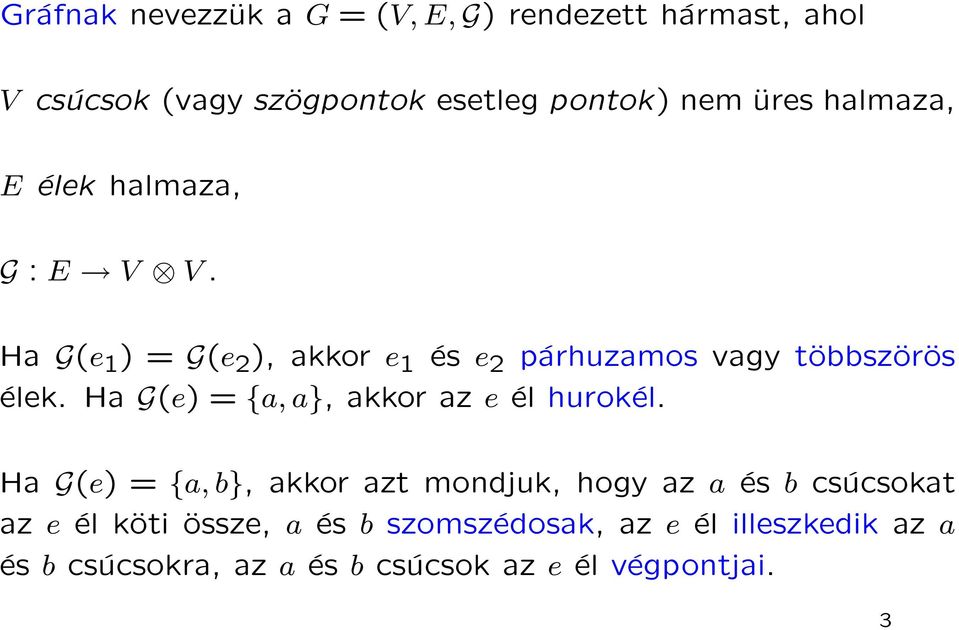 Gráfnak nevezzük a $G = (V, E, \mathcal{G})$ rendezett hármast, ahol

$V$ csúcsok (vagy szögpontok esetleg pontok) nem üres halmaza,

$E$ élek halmaza,

$\mathcal{G} : E \to V \otimes V$.

Ha $\mathcal{G}(e_1) = \mathcal{G}(e_2)$, akkor $e_1$ és $e_2$ párhuzamos vagy többszörös élek. Ha $\mathcal{G}(e) = \{a, a\}$, akkor az $e$ él hurokél.

Ha $\mathcal{G}(e) = \{a, b\}$, akkor azt mondjuk, hogy az $a$ és $b$ csúcsokat az $e$ él köti össze, $a$ és $b$ szomszédosak, az $e$ él illeszkedik az $a$ és $b$ csúcsokra, az $a$ és $b$ csúcsok az $e$ él végpontjai.

3